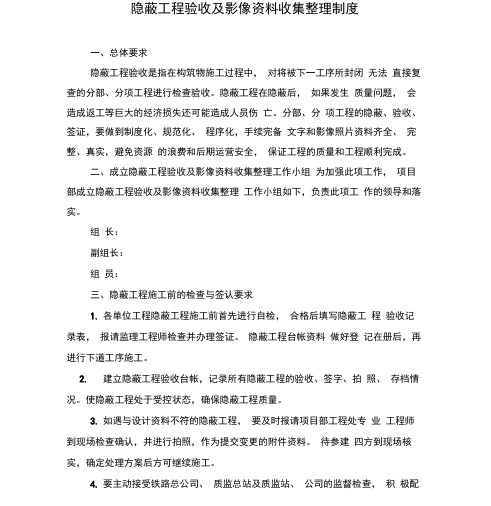 隐蔽工程验收及影像资料收集整理制度

一、总体要求

隐蔽工程验收是指在构筑物施工过程中， 对将被下一工序所封闭 无法 直接复查的分部、分项工程进行检查验收。隐蔽工程在隐蔽后， 如果发生 质量问题， 会造成返工等巨大的经济损失还可能造成人员伤 亡。分部、分 项工程的隐蔽、验收、签证，要做到制度化、规范化、 程序化，手续完备 文字和影像照片资料齐全、 完整、真实，避免资源 的浪费和后期运营安全， 保证工程的质量和工程顺利完成。

二、成立隐蔽工程验收及影像资料收集整理工作小组 为加强此项工作， 项目部成立隐蔽工程验收及影像资料收集整理 工作小组如下，负责此项工 作的领导和落实。

组 长：

副组长：

组 员：

三、隐蔽工程施工前的检查与签认要求

1. 各单位工程隐蔽工程施工前首先进行自检， 合格后填写隐蔽工 程 验收记录表， 报请监理工程师检查并办理签证。 隐蔽工程台帐资料 做好登 记在册后，再进行下道工序施工。

2. 建立隐蔽工程验收台帐，记录所有隐蔽工程的验收、签字、拍 照、 存档情况。使隐蔽工程处于受控状态，确保隐蔽工程质量。

3. 如遇与设计资料不符的隐蔽工程， 要及时报请项目部工程处专 业 工程师到现场检查确认，并进行拍照，作为提交变更的附件资料。 待参建 四方到现场核实，确定处理方案后方可继续施工。

4. 要主动接受铁路总公司、 质监总站及质监站、 公司的监督检查， 积 极配